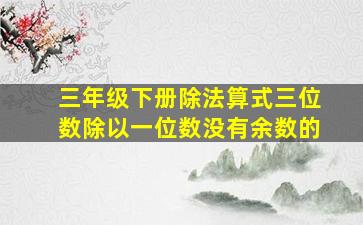 三年级下册除法算式三位数除以一位数没有余数的